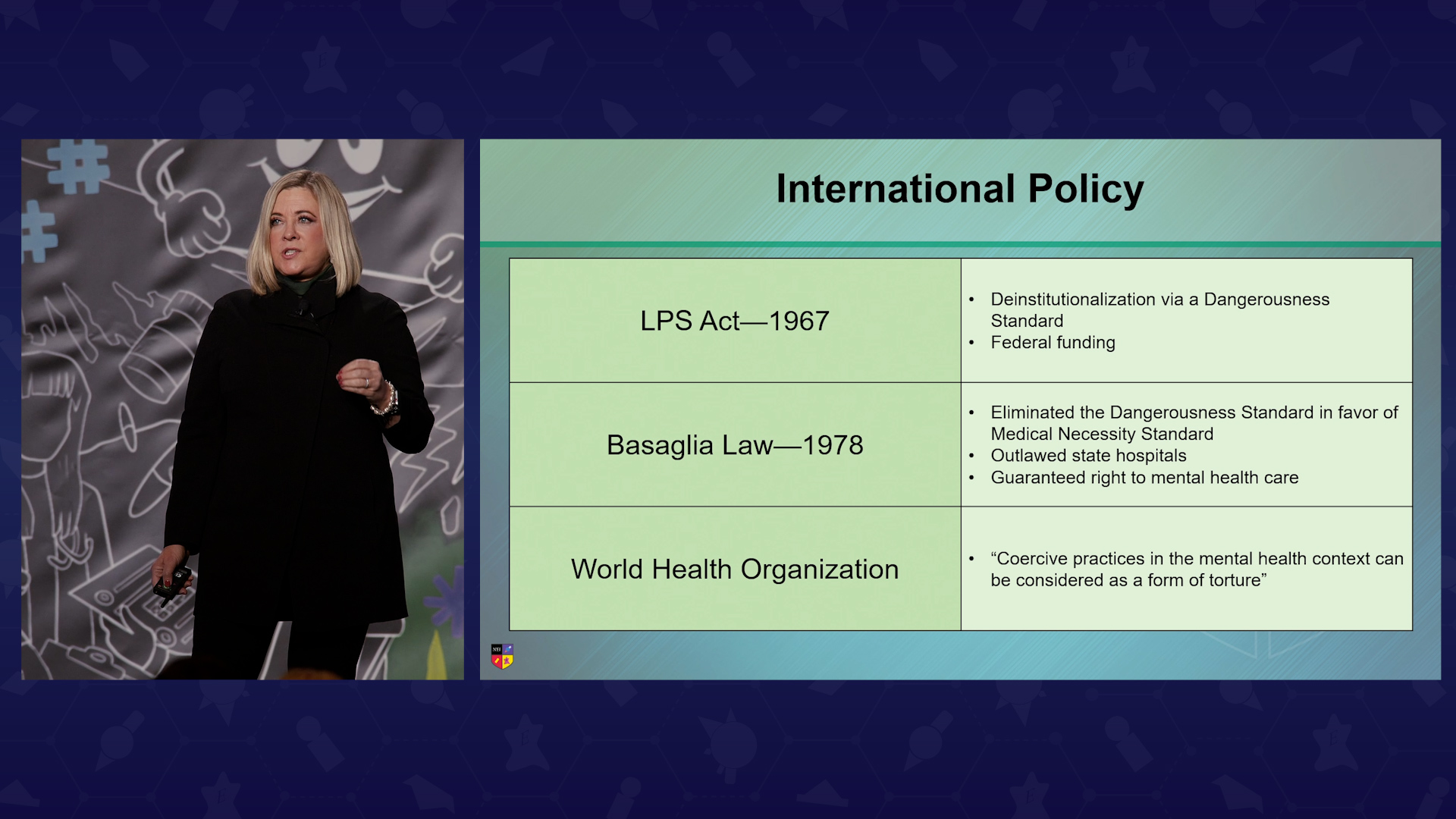 International Policy

| LPS Act—1967 | • Deinstitutionalization via a Dangerousness Standard • Federal funding |
|---|---|
| Basaglia Law—1978 | • Eliminated the Dangerousness Standard in favor of Medical Necessity Standard • Outlawed state hospitals • Guaranteed right to mental health care |
| World Health Organization | • "Coercive practices in the mental health context can be considered as a form of torture" |